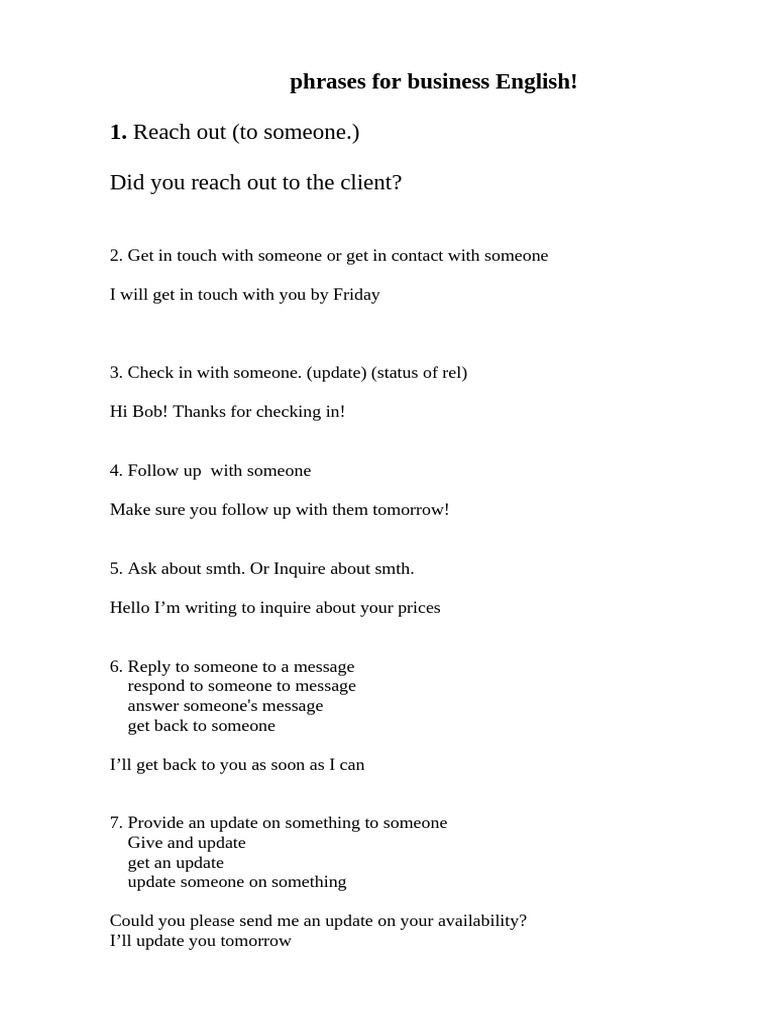 phrases for business English!

1. Reach out (to someone.)

Did you reach out to the client?

2. Get in touch with someone or get in contact with someone

I will get in touch with you by Friday

3. Check in with someone. (update) (status of rel)

Hi Bob! Thanks for checking in!

4. Follow up with someone

Make sure you follow up with them tomorrow!

5. Ask about smth. Or Inquire about smth.

Hello I'm writing to inquire about your prices

6. Reply to someone to a message
respond to someone to message
answer someone's message
get back to someone

I'll get back to you as soon as I can

7. Provide an update on something to someone
Give and update
get an update
update someone on something

Could you please send me an update on your availability?
I'll update you tomorrow